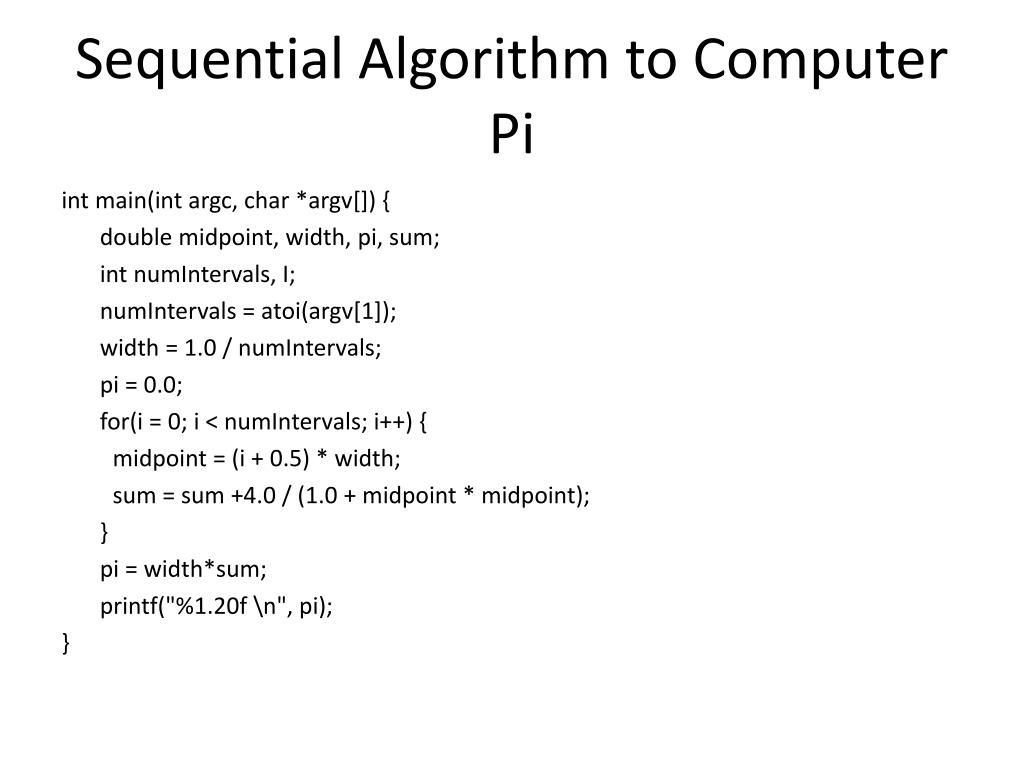 Sequential Algorithm to Computer Pi

int main(int argc, char *argv[]) {
double midpoint, width, pi, sum;
int numIntervals, I;
numIntervals = atoi(argv[1]);
width = 1.0 / numIntervals;
pi = 0.0;
for(i = 0; i < numIntervals; i++) {
midpoint = (i + 0.5) * width;
sum = sum +4.0 / (1.0 + midpoint * midpoint);
}
pi = width*sum;
printf("%1.20f \n", pi);
}